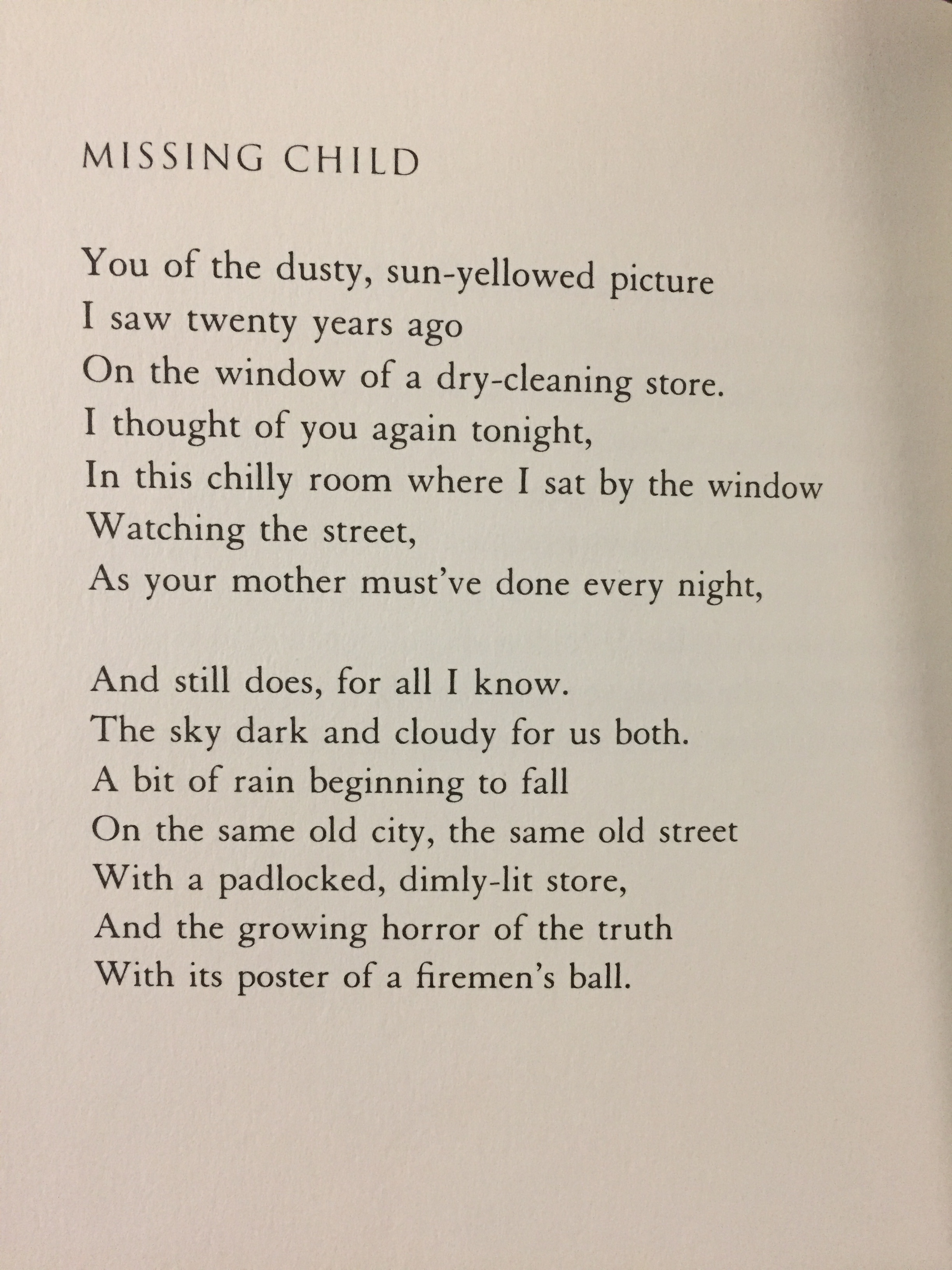 MISSING CHILD

You of the dusty, sun-yellowed picture
I saw twenty years ago
On the window of a dry-cleaning store.
I thought of you again tonight,
In this chilly room where I sat by the window
Watching the street,
As your mother must've done every night,

And still does, for all I know.
The sky dark and cloudy for us both.
A bit of rain beginning to fall
On the same old city, the same old street
With a padlocked, dimly-lit store,
And the growing horror of the truth
With its poster of a firemen's ball.